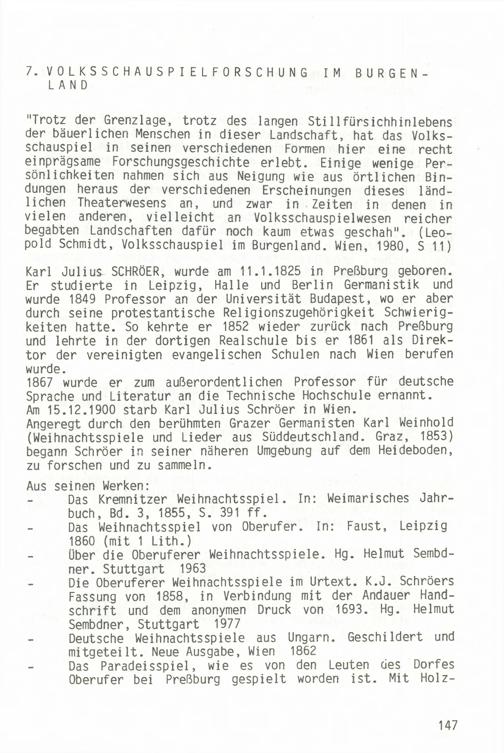 7. VOLKSSCHAUSPIELFORSCHUNG IM BURGENLAND

"Trotz der Grenzlage, trotz des langen Stillfürsichhinlebens der bäuerlichen Menschen in dieser Landschaft, hat das Volksschauspiel in seinen verschiedenen Formen hier eine recht einprägsame Forschungsgeschichte erlebt. Einige wenige Persönlichkeiten nahmen sich aus Neigung wie aus örtlichen Bindungen heraus der verschiedenen Erscheinungen dieses ländlichen Theaterwesens an, und zwar in Zeiten in denen in vielen anderen, vielleicht an Volksschauspielwesen reicher begabten Landschaften dafür noch kaum etwas geschah". (Leopold Schmidt, Volksschauspiel im Burgenland. Wien, 1980, S 11)

Karl Julius SCHRÖER, wurde am 11.1.1825 in Preßburg geboren. Er studierte in Leipzig, Halle und Berlin Germanistik und wurde 1849 Professor an der Universität Budapest, wo er aber durch seine protestantische Religionszugehörigkeit Schwierigkeiten hatte. So kehrte er 1852 wieder zurück nach Preßburg und lehrte in der dortigen Realschule bis er 1861 als Direktor der vereinigten evangelischen Schulen nach Wien berufen wurde.
1867 wurde er zum außerordentlichen Professor für deutsche Sprache und Literatur an die Technische Hochschule ernannt.
Am 15.12.1900 starb Karl Julius Schröer in Wien.
Angeregt durch den berühmten Grazer Germanisten Karl Weinhold (Weihnachtsspiele und Lieder aus Süddeutschland. Graz, 1853) begann Schröer in seiner näheren Umgebung auf dem Heideboden, zu forschen und zu sammeln.

Aus seinen Werken:
- Das Kremnitzer Weihnachtsspiel. In: Weimarisches Jahrbuch, Bd. 3, 1855, S. 391 ff.
- Das Weihnachtsspiel von Oberufer. In: Faust, Leipzig 1860 (mit 1 Lith.)
- Über die Oberuferer Weihnachtsspiele. Hg. Helmut Sembdner. Stuttgart 1963
- Die Oberuferer Weihnachtsspiele im Urtext. K.J. Schröers Fassung von 1858, in Verbindung mit der Andauer Handschrift und dem anonymen Druck von 1693. Hg. Helmut Sembdner, Stuttgart 1977
- Deutsche Weihnachtsspiele aus Ungarn. Geschildert und mitgeteilt. Neue Ausgabe, Wien 1862
- Das Paradeisspiel, wie es von den Leuten des Dorfes Oberufer bei Preßburg gespielt worden ist. Mit Holz-

147